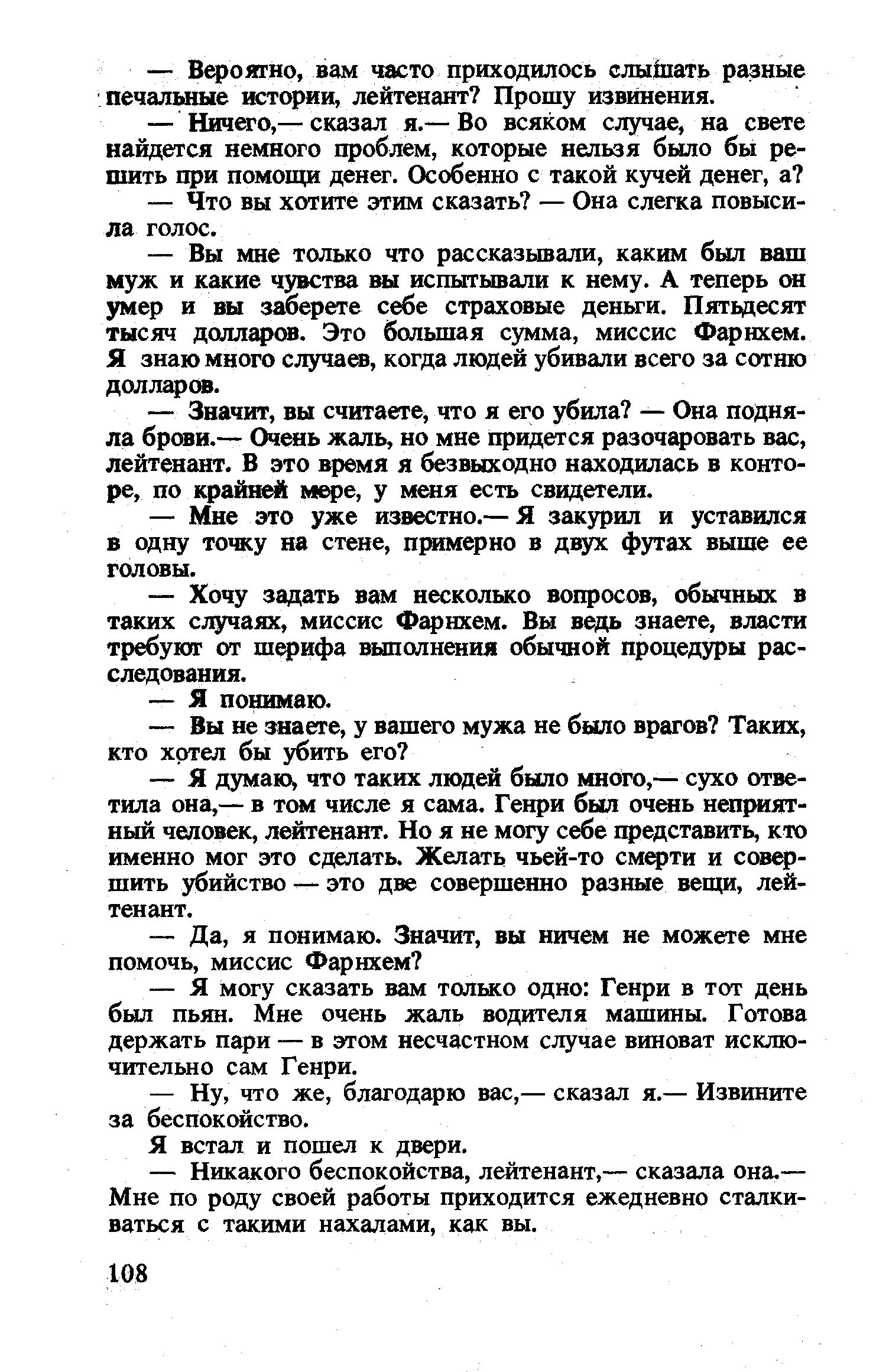 — Вероятно, вам часто приходилось слышать разные печальные истории, лейтенант? Прошу извинения.

— Ничего,— сказал я.— Во всяком случае, на свете найдется немного проблем, которые нельзя было бы решить при помощи денег. Особенно с такой кучей денег, а?

— Что вы хотите этим сказать? — Она слегка повысила голос.

— Вы мне только что рассказывали, каким был ваш муж и какие чувства вы испытывали к нему. А теперь он умер и вы заберете себе страховые деньги. Пятьдесят тысяч долларов. Это большая сумма, миссис Фарнхем. Я знаю много случаев, когда людей убивали всего за сотню долларов.

— Значит, вы считаете, что я его убила? — Она подняла брови.— Очень жаль, но мне придется разочаровать вас, лейтенант. В это время я безвыходно находилась в конторе, по крайней мере, у меня есть свидетели.

— Мне это уже известно.— Я закурил и уставился в одну точку на стене, примерно в двух футах выше ее головы.

— Хочу задать вам несколько вопросов, обычных в таких случаях, миссис Фарнхем. Вы ведь знаете, власти требуют от шерифа выполнения обычной процедуры расследования.

— Я понимаю.

— Вы не знаете, у вашего мужа не было врагов? Таких, кто хотел бы убить его?

— Я думаю, что таких людей было много,— сухо ответила она,— в том числе я сама. Генри был очень неприятный человек, лейтенант. Но я не могу себе представить, кто именно мог это сделать. Желать чьей-то смерти и совершить убийство — это две совершенно разные вещи, лейтенант.

— Да, я понимаю. Значит, вы ничем не можете мне помочь, миссис Фарнхем?

— Я могу сказать вам только одно: Генри в тот день был пьян. Мне очень жаль водителя машины. Готова держать пари — в этом несчастном случае виноват исключительно сам Генри.

— Ну, что же, благодарю вас,— сказал я.— Извините за беспокойство.

Я встал и пошел к двери.

— Никакого беспокойства, лейтенант,— сказала она.— Мне по роду своей работы приходится ежедневно сталкиваться с такими нахалами, как вы.

108